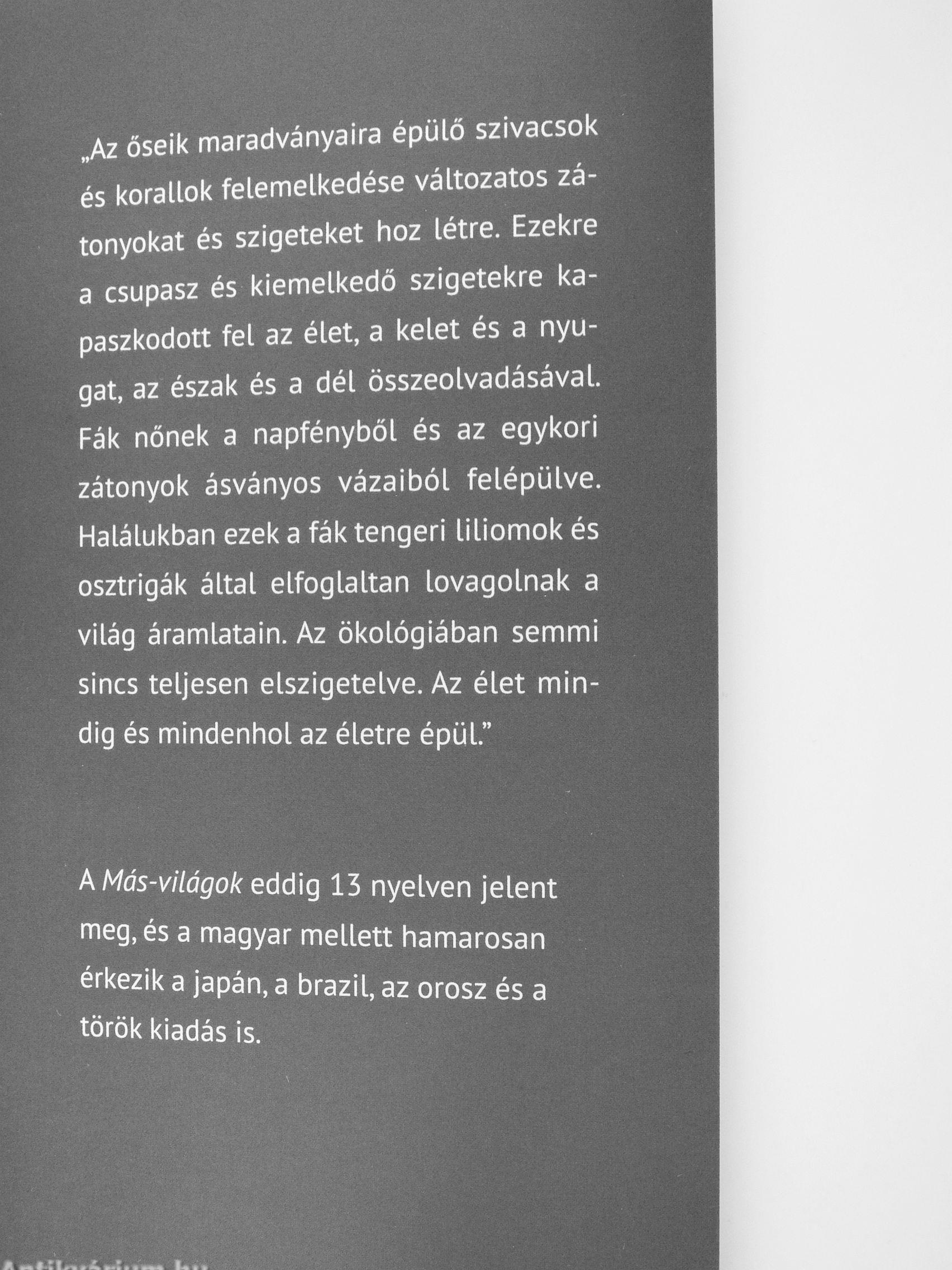 „Az őseik maradványaira épülő szivacsok és korallok felemelkedése változatos zátonyokat és szigeteket hoz létre. Ezekre a csupasz és kiemelkedő szigetekre kapaszkodott fel az élet, a kelet és a nyugat, az észak és a dél összeolvadásával. Fák nőnek a napfényből és az egykori zátonyok ásványos vázaiból felépülve. Halálukban ezek a fák tengeri liliomok és osztrigák által elfoglaltan lovagolnak a világ áramlatain. Az ökológiában semmi sincs teljesen elszigetelve. Az élet mindig és mindenhol az életre épül.”

A Más-világok eddig 13 nyelven jelent meg, és a magyar mellett hamarosan érkezik a japán, a brazil, az orosz és a török kiadás is.

Antikvárium.hu